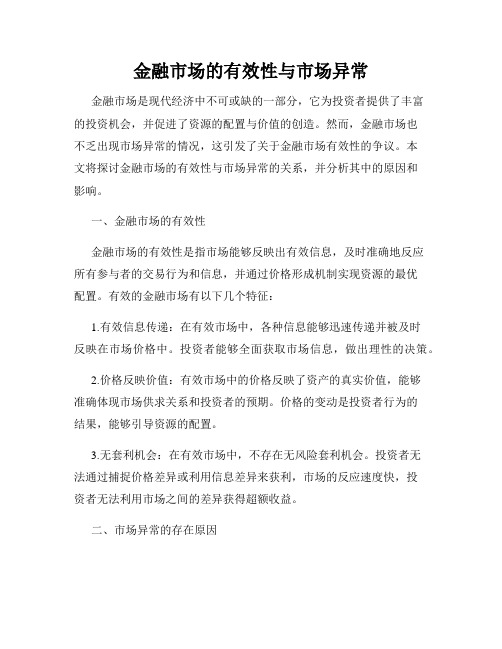 金融市场的有效性与市场异常

金融市场是现代经济中不可或缺的一部分，它为投资者提供了丰富的投资机会，并促进了资源的配置与价值的创造。然而，金融市场也不乏出现市场异常的情况，这引发了关于金融市场有效性的争议。本文将探讨金融市场的有效性与市场异常的关系，并分析其中的原因和影响。

一、金融市场的有效性

金融市场的有效性是指市场能够反映出有效信息，及时准确地反应所有参与者的交易行为和信息，并通过价格形成机制实现资源的最优配置。有效的金融市场有以下几个特征：

1.有效信息传递：在有效市场中，各种信息能够迅速传递并被及时反映在市场价格中。投资者能够全面获取市场信息，做出理性的决策。

2.价格反映价值：有效市场中的价格反映了资产的真实价值，能够准确体现市场供求关系和投资者的预期。价格的变动是投资者行为的结果，能够引导资源的配置。

3.无套利机会：在有效市场中，不存在无风险套利机会。投资者无法通过捕捉价格差异或利用信息差异来获利，市场的反应速度快，投资者无法利用市场之间的差异获得超额收益。

二、市场异常的存在原因